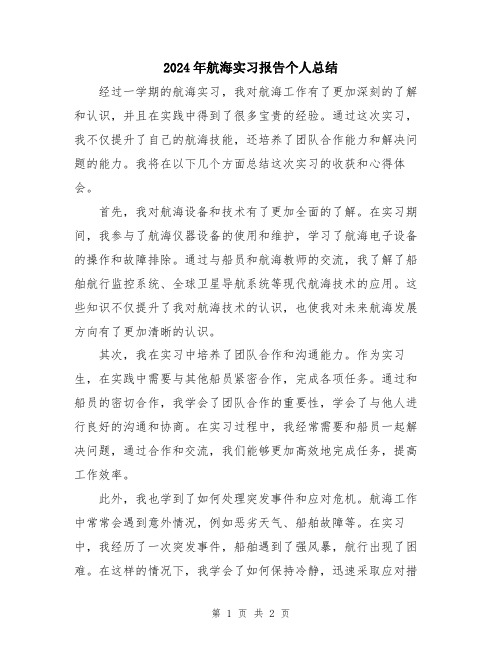 2024年航海实习报告个人总结

经过一学期的航海实习，我对航海工作有了更加深刻的了解和认识，并且在实践中得到了很多宝贵的经验。通过这次实习，我不仅提升了自己的航海技能，还培养了团队合作能力和解决问题的能力。我将在以下几个方面总结这次实习的收获和心得体会。

首先，我对航海设备和技术有了更加全面的了解。在实习期间，我参与了航海仪器设备的使用和维护，学习了航海电子设备的操作和故障排除。通过与船员和航海教师的交流，我了解了船舶航行监控系统、全球卫星导航系统等现代航海技术的应用。这些知识不仅提升了我对航海技术的认识，也使我对未来航海发展方向有了更加清晰的认识。

其次，我在实习中培养了团队合作和沟通能力。作为实习生，在实践中需要与其他船员紧密合作，完成各项任务。通过和船员的密切合作，我学会了团队合作的重要性，学会了与他人进行良好的沟通和协商。在实习过程中，我经常需要和船员一起解决问题，通过合作和交流，我们能够更加高效地完成任务，提高工作效率。

此外，我也学到了如何处理突发事件和应对危机。航海工作中常常会遇到意外情况，例如恶劣天气、船舶故障等。在实习中，我经历了一次突发事件，船舶遇到了强风暴，航行出现了困难。在这样的情况下，我学会了如何保持冷静，迅速采取应对措

第 1 页 共 2 页